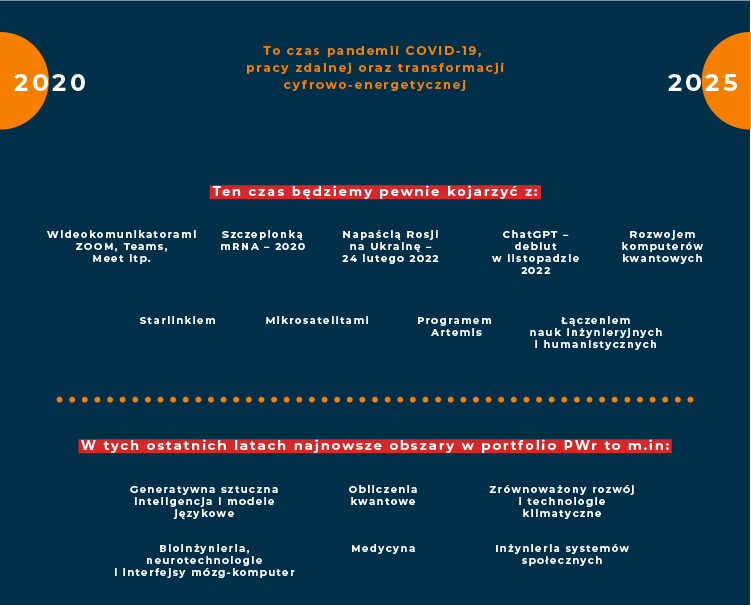 2020

To czas pandemii COVID-19, pracy zdalnej oraz transformacji cyfrowo-energetycznej

2025

Ten czas będziemy pewnie kojarzyć z:

Wideokomunikatorami ZOOM, Teams, Meet itp.

Szczepionką mRNA – 2020

Napaścią Rosji na Ukrainę – 24 lutego 2022

ChatGPT – debiut w listopadzie 2022

Rozwojem komputerów kwantowych

Starlinkiem

Mikrosatelitami

Programem Artemis

Łączeniem nauk inżynieryjnych i humanistycznych

W tych ostatnich latach najnowsze obszary w portfolio PWr to m.in:

Generatywna sztuczna inteligencja i modele językowe

Obliczenia kwantowe

Zrównoważony rozwój i technologie klimatyczne

Bioinżynieria, neurotechnologie i interfejsy mózg-komputer

Medycyna

Inżynieria systemów społecznych